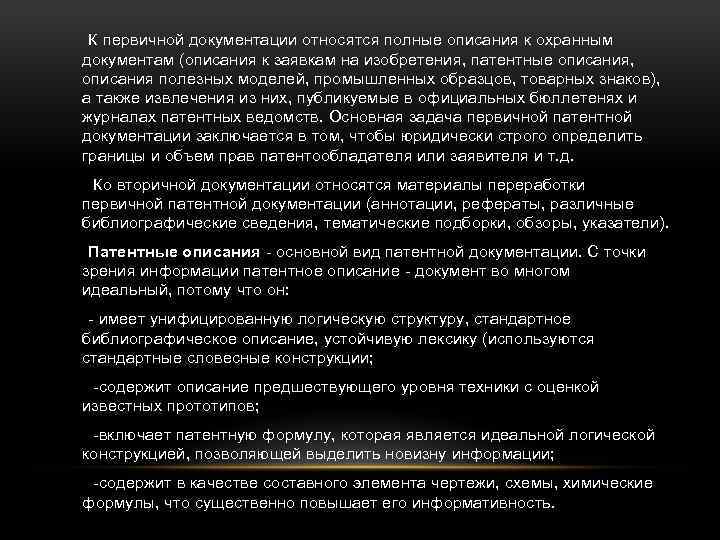 К первичной документации относятся полные описания к охранным документам (описания к заявкам на изобретения, патентные описания, описания полезных моделей, промышленных образцов, товарных знаков), а также извлечения из них, публикуемые в официальных бюллетенях и журналах патентных ведомств. Основная задача первичной патентной документации заключается в том, чтобы юридически строго определить границы и объем прав патентообладателя или заявителя и т.д.

Ко вторичной документации относятся материалы переработки первичной патентной документации (аннотации, рефераты, различные библиографические сведения, тематические подборки, обзоры, указатели).

Патентные описания - основной вид патентной документации. С точки зрения информации патентное описание - документ во многом идеальный, потому что он:

- имеет унифицированную логическую структуру, стандартное библиографическое описание, устойчивую лексику (используются стандартные словесные конструкции;

-содержит описание предшествующего уровня техники с оценкой известных прототипов;

-включает патентную формулу, которая является идеальной логической конструкцией, позволяющей выделить новизну информации;

-содержит в качестве составного элемента чертежи, схемы, химические формулы, что существенно повышает его информативность.